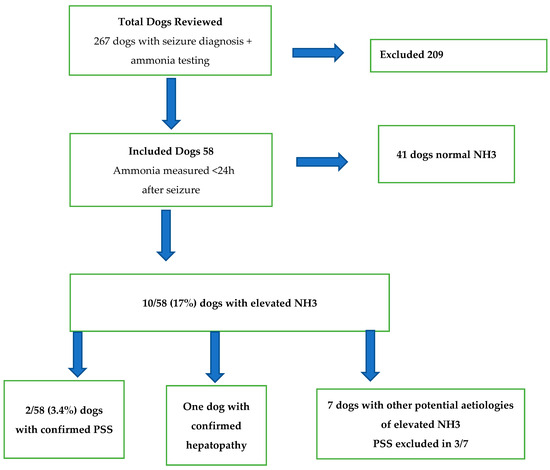 Total Dogs Reviewed
267 dogs with seizure diagnosis + ammonia testing

Excluded 209

Included Dogs 58
Ammonia measured <24h after seizure

41 dogs normal NH3

10/58 (17%) dogs with elevated NH3

2/58 (3.4%) dogs with confirmed PSS

One dog with confirmed hepatopathy

7 dogs with other potential aetiologies of elevated NH3
PSS excluded in 3/7